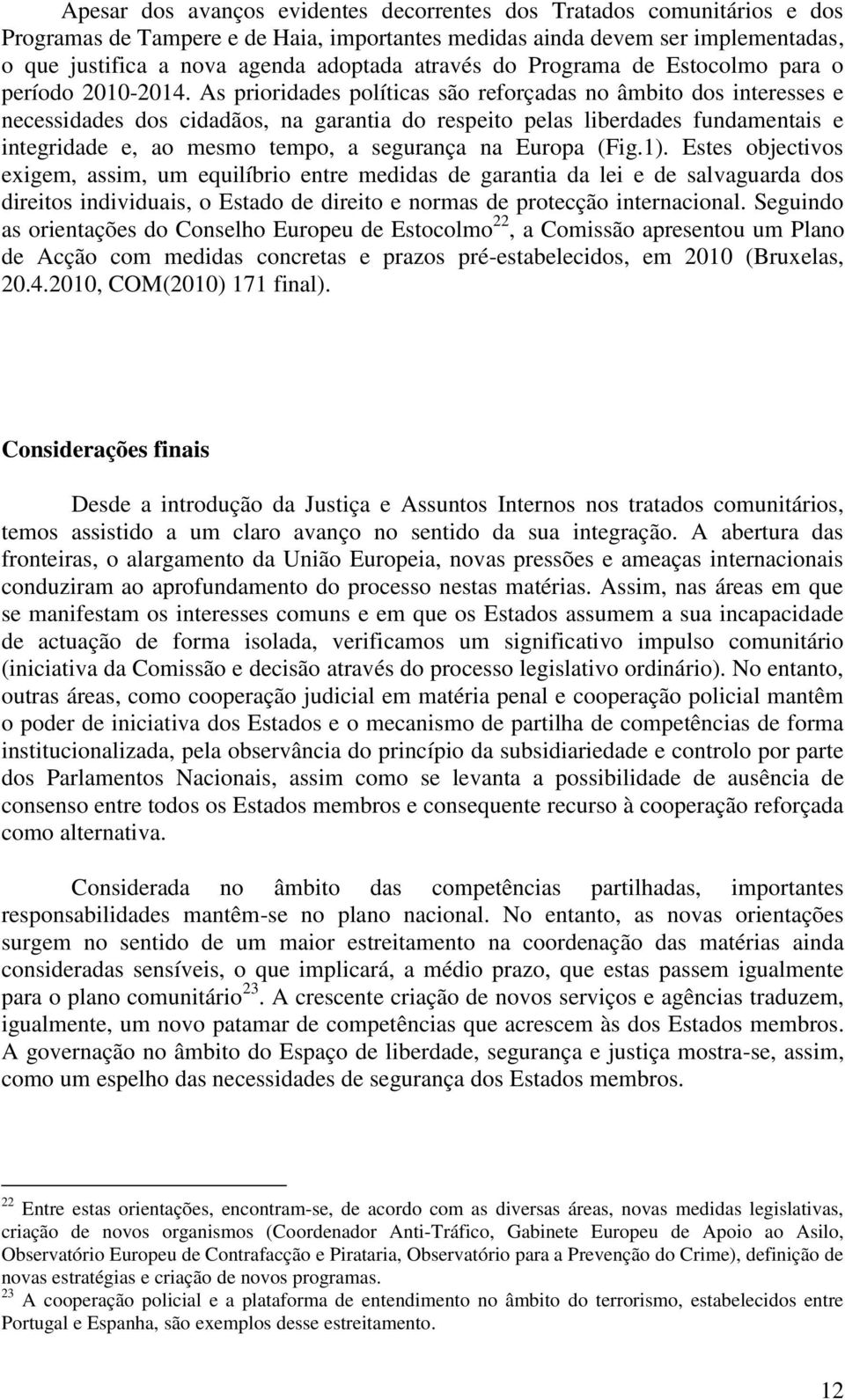 Apesar dos avanços evidentes decorrentes dos Tratados comunitários e dos Programas de Tampere e de Haia, importantes medidas ainda devem ser implementadas, o que justifica a nova agenda adoptada através do Programa de Estocolmo para o período 2010-2014. As prioridades políticas são reforçadas no âmbito dos interesses e necessidades dos cidadãos, na garantia do respeito pelas liberdades fundamentais e integridade e, ao mesmo tempo, a segurança na Europa (Fig.1). Estes objectivos exigem, assim, um equilíbrio entre medidas de garantia da lei e de salvaguarda dos direitos individuais, o Estado de direito e normas de protecção internacional. Seguindo as orientações do Conselho Europeu de Estocolmo$^{22}$, a Comissão apresentou um Plano de Acção com medidas concretas e prazos pré-estabelecidos, em 2010 (Bruxelas, 20.4.2010, COM(2010) 171 final).

Considerações finais

Desde a introdução da Justiça e Assuntos Internos nos tratados comunitários, temos assistido a um claro avanço no sentido da sua integração. A abertura das fronteiras, o alargamento da União Europeia, novas pressões e ameaças internacionais conduziram ao aprofundamento do processo nestas matérias. Assim, nas áreas em que se manifestam os interesses comuns e em que os Estados assumem a sua incapacidade de actuação de forma isolada, verificamos um significativo impulso comunitário (iniciativa da Comissão e decisão através do processo legislativo ordinário). No entanto, outras áreas, como cooperação judicial em matéria penal e cooperação policial mantêm o poder de iniciativa dos Estados e o mecanismo de partilha de competências de forma institucionalizada, pela observância do princípio da subsidiariedade e controlo por parte dos Parlamentos Nacionais, assim como se levanta a possibilidade de ausência de consenso entre todos os Estados membros e consequente recurso à cooperação reforçada como alternativa.

Considerada no âmbito das competências partilhadas, importantes responsabilidades mantêm-se no plano nacional. No entanto, as novas orientações surgem no sentido de um maior estreitamento na coordenação das matérias ainda consideradas sensíveis, o que implicará, a médio prazo, que estas passem igualmente para o plano comunitário$^{23}$. A crescente criação de novos serviços e agências traduzem, igualmente, um novo patamar de competências que acrescem às dos Estados membros. A governação no âmbito do Espaço de liberdade, segurança e justiça mostra-se, assim, como um espelho das necessidades de segurança dos Estados membros.

$^{22}$ Entre estas orientações, encontram-se, de acordo com as diversas áreas, novas medidas legislativas, criação de novos organismos (Coordenador Anti-Tráfico, Gabinete Europeu de Apoio ao Asilo, Observatório Europeu de Contrafacção e Pirataria, Observatório para a Prevenção do Crime), definição de novas estratégias e criação de novos programas.
$^{23}$ A cooperação policial e a plataforma de entendimento no âmbito do terrorismo, estabelecidos entre Portugal e Espanha, são exemplos desse estreitamento.

12